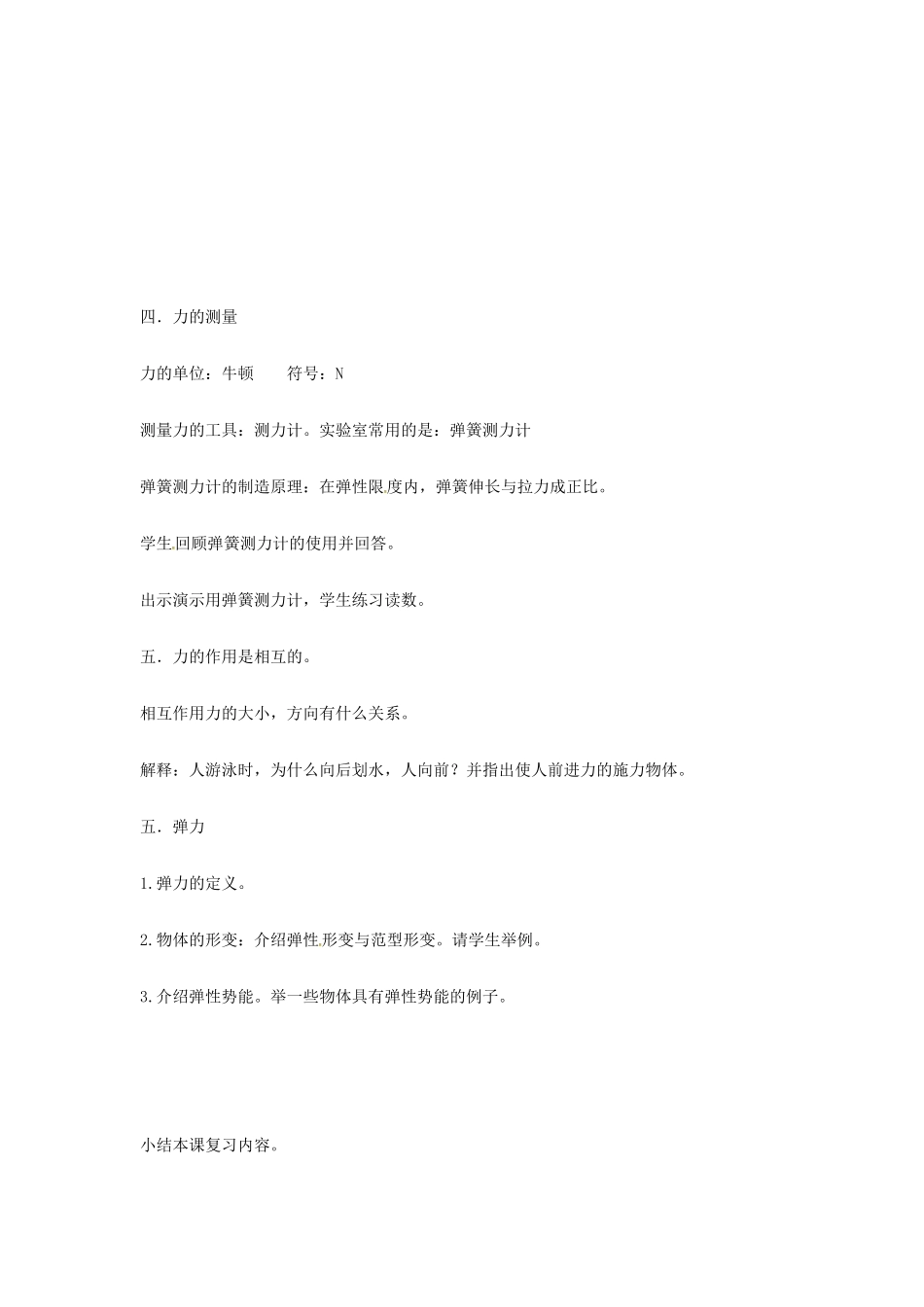 四．力的测量

力的单位：牛顿　　符号：N

测量力的工具：测力计。实验室常用的是：弹簧测力计

弹簧测力计的制造原理：在弹性限度内，弹簧伸长与拉力成正比。

学生回顾弹簧测力计的使用并回答。

出示演示用弹簧测力计，学生练习读数。

五．力的作用是相互的。

相互作用力的大小，方向有什么关系。

解释：人游泳时，为什么向后划水，人向前？并指出使人前进力的施力物体。

五．弹力

1.弹力的定义。

2.物体的形变：介绍弹性形变与范型形变。请学生举例。

3.介绍弹性势能。举一些物体具有弹性势能的例子。

小结本课复习内容。